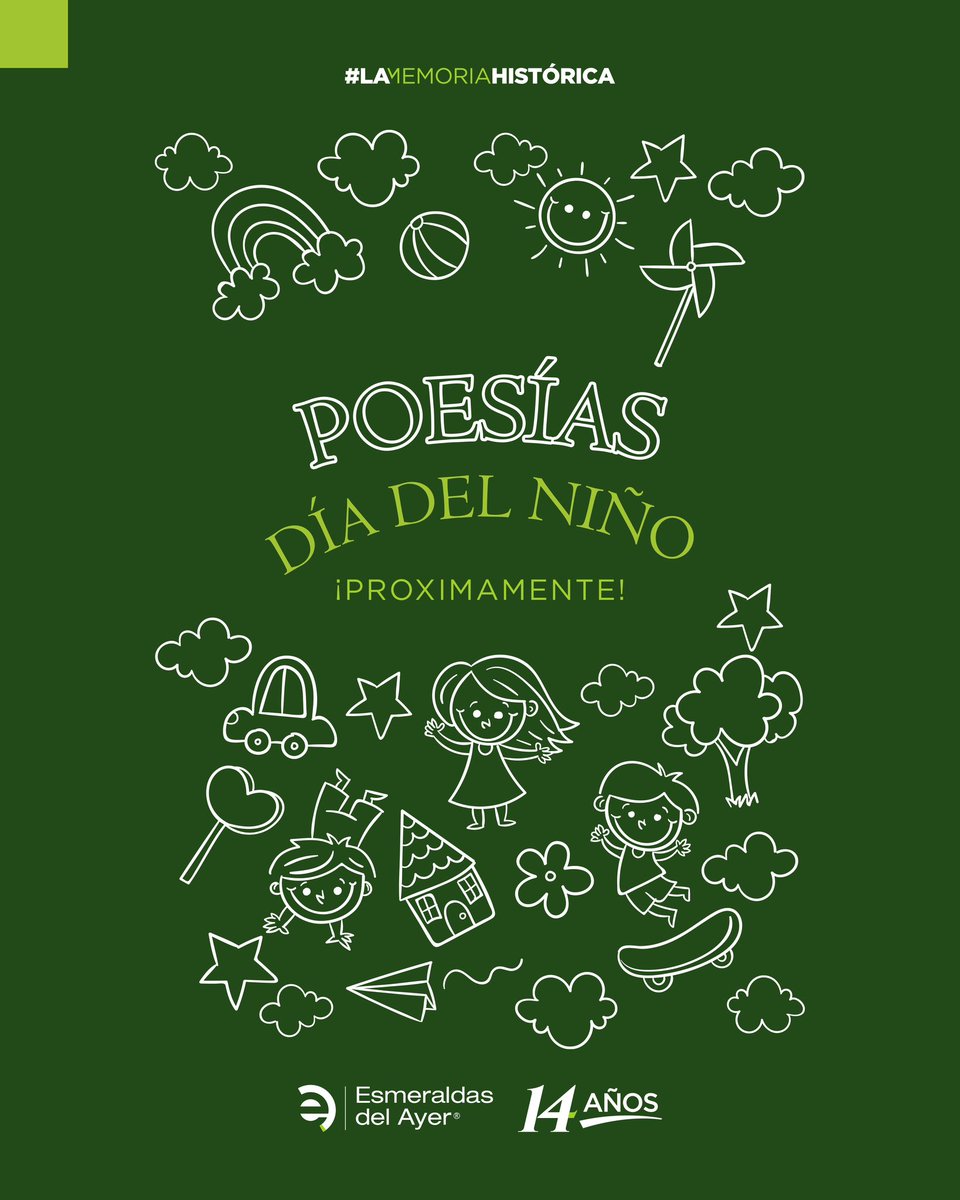 #LAMEMORIAHISTÓRICA

POESÍAS

DÍA DEL NIÑO

¡PROXIMAMENTE!

Esmeraldas del Ayer®

14 AÑOS